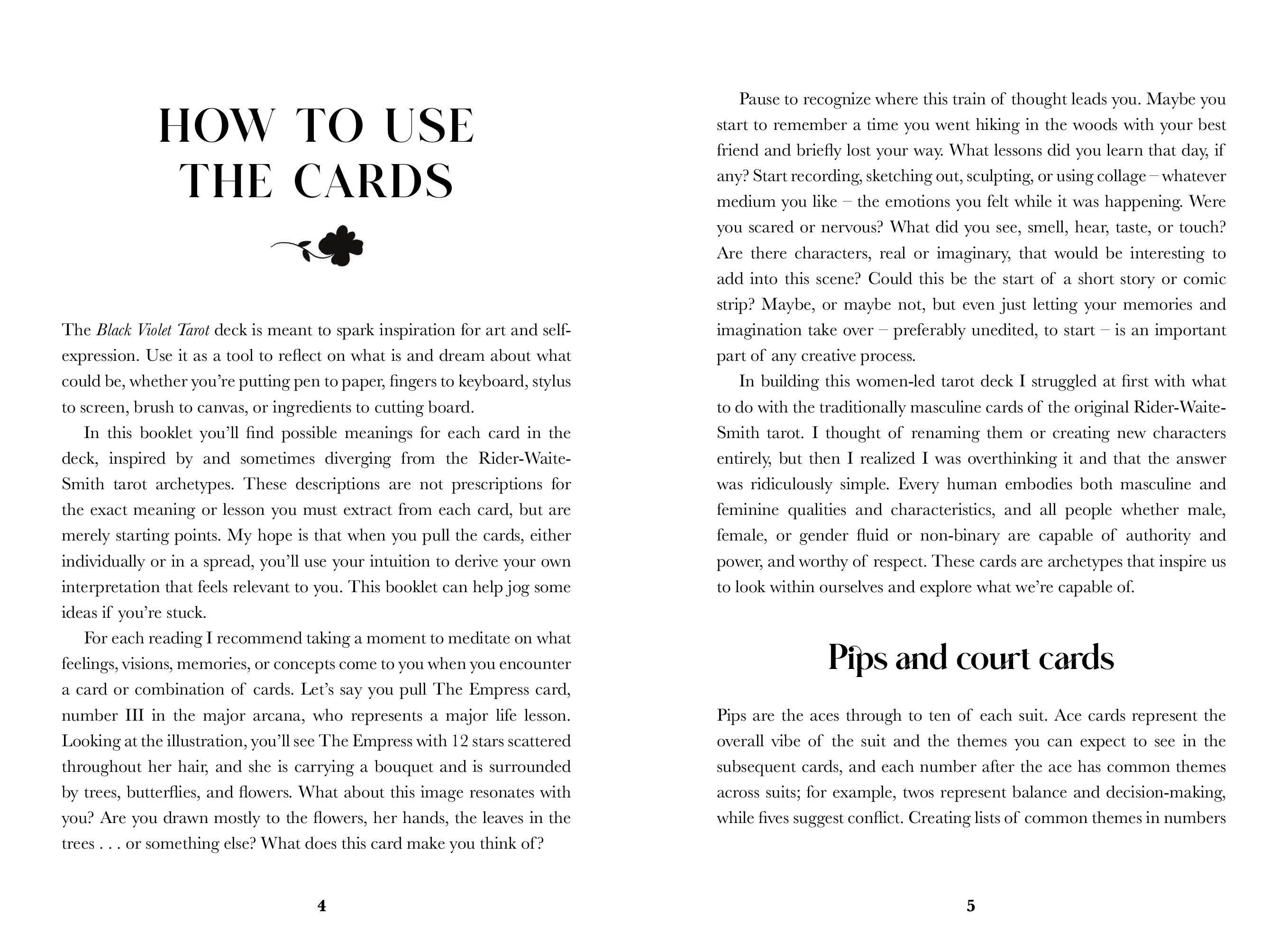 HOW TO USE
THE CARDS

The Black Violet Tarot deck is meant to spark inspiration for art and self-expression. Use it as a tool to reflect on what is and dream about what could be, whether you're putting pen to paper, fingers to keyboard, stylus to screen, brush to canvas, or ingredients to cutting board.

In this booklet you'll find possible meanings for each card in the deck, inspired by and sometimes diverging from the Rider-Waite-Smith tarot archetypes. These descriptions are not prescriptions for the exact meaning or lesson you must extract from each card, but are merely starting points. My hope is that when you pull the cards, either individually or in a spread, you'll use your intuition to derive your own interpretation that feels relevant to you. This booklet can help jog some ideas if you're stuck.

For each reading I recommend taking a moment to meditate on what feelings, visions, memories, or concepts come to you when you encounter a card or combination of cards. Let's say you pull The Empress card, number III in the major arcana, who represents a major life lesson. Looking at the illustration, you'll see The Empress with 12 stars scattered throughout her hair, and she is carrying a bouquet and is surrounded by trees, butterflies, and flowers. What about this image resonates with you? Are you drawn mostly to the flowers, her hands, the leaves in the trees . . . or something else? What does this card make you think of?

4

Pause to recognize where this train of thought leads you. Maybe you start to remember a time you went hiking in the woods with your best friend and briefly lost your way. What lessons did you learn that day, if any? Start recording, sketching out, sculpting, or using collage – whatever medium you like – the emotions you felt while it was happening. Were you scared or nervous? What did you see, smell, hear, taste, or touch? Are there characters, real or imaginary, that would be interesting to add into this scene? Could this be the start of a short story or comic strip? Maybe, or maybe not, but even just letting your memories and imagination take over – preferably unedited, to start – is an important part of any creative process.

In building this women-led tarot deck I struggled at first with what to do with the traditionally masculine cards of the original Rider-Waite-Smith tarot. I thought of renaming them or creating new characters entirely, but then I realized I was overthinking it and that the answer was ridiculously simple. Every human embodies both masculine and feminine qualities and characteristics, and all people whether male, female, or gender fluid or non-binary are capable of authority and power, and worthy of respect. These cards are archetypes that inspire us to look within ourselves and explore what we're capable of.

Pips and court cards

Pips are the aces through to ten of each suit. Ace cards represent the overall vibe of the suit and the themes you can expect to see in the subsequent cards, and each number after the ace has common themes across suits; for example, twos represent balance and decision-making, while fives suggest conflict. Creating lists of common themes in numbers

5